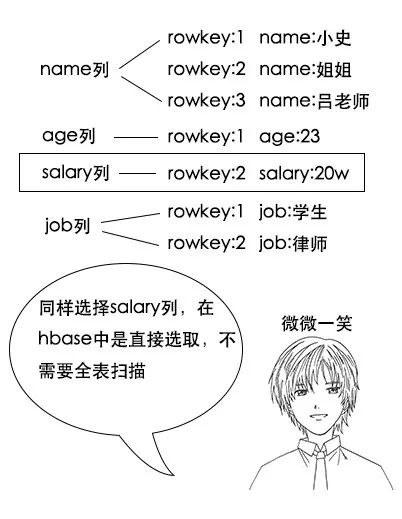 name列

rowkey:1 name:小史
rowkey:2 name:姐姐
rowkey:3 name:吕老师

age列 rowkey:1 age:23

salary列 rowkey:2 salary:20w

job列

rowkey:1 job:学生
rowkey:2 job:律师

同样选择salary列，在hbase中是直接选取，不需要全表扫描

微微一笑